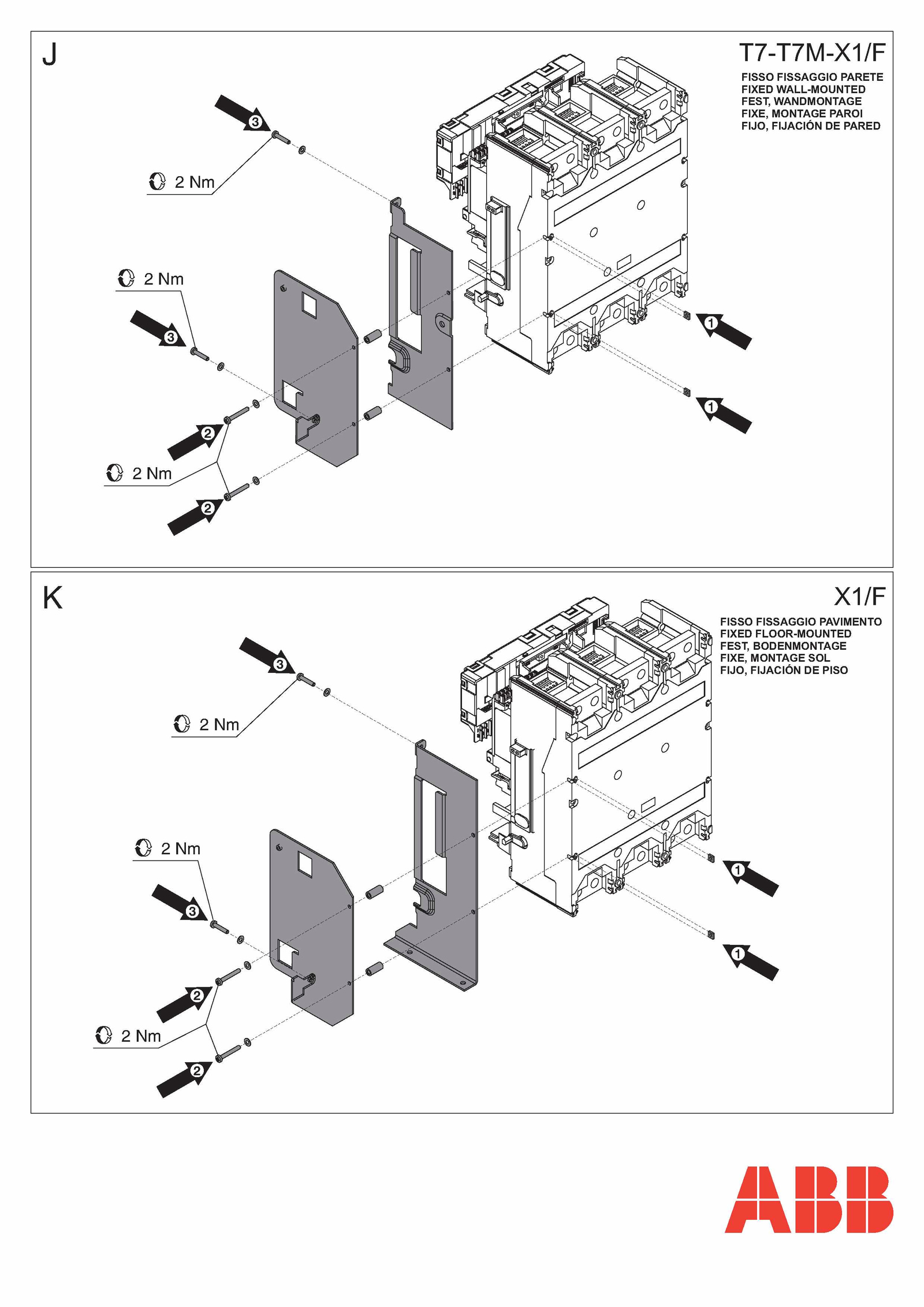 J

T7-T7M-X1/F

FISSO FISSAGGIO PARETE
FIXED WALL-MOUNTED
FEST, WANDMONTAGE
FIXE, MONTAGE PAROI
FIJO, FIJACIÓN DE PARED

3

2 Nm

2 Nm

3

1

1

2

2 Nm

2

K

X1/F

FISSO FISSAGGIO PAVIMENTO
FIXED FLOOR-MOUNTED
FEST, BODENMONTAGE
FIXE, MONTAGE SOL
FIJO, FIJACIÓN DE PISO

3

2 Nm

2 Nm

3

1

1

2

2 Nm

2

ABB